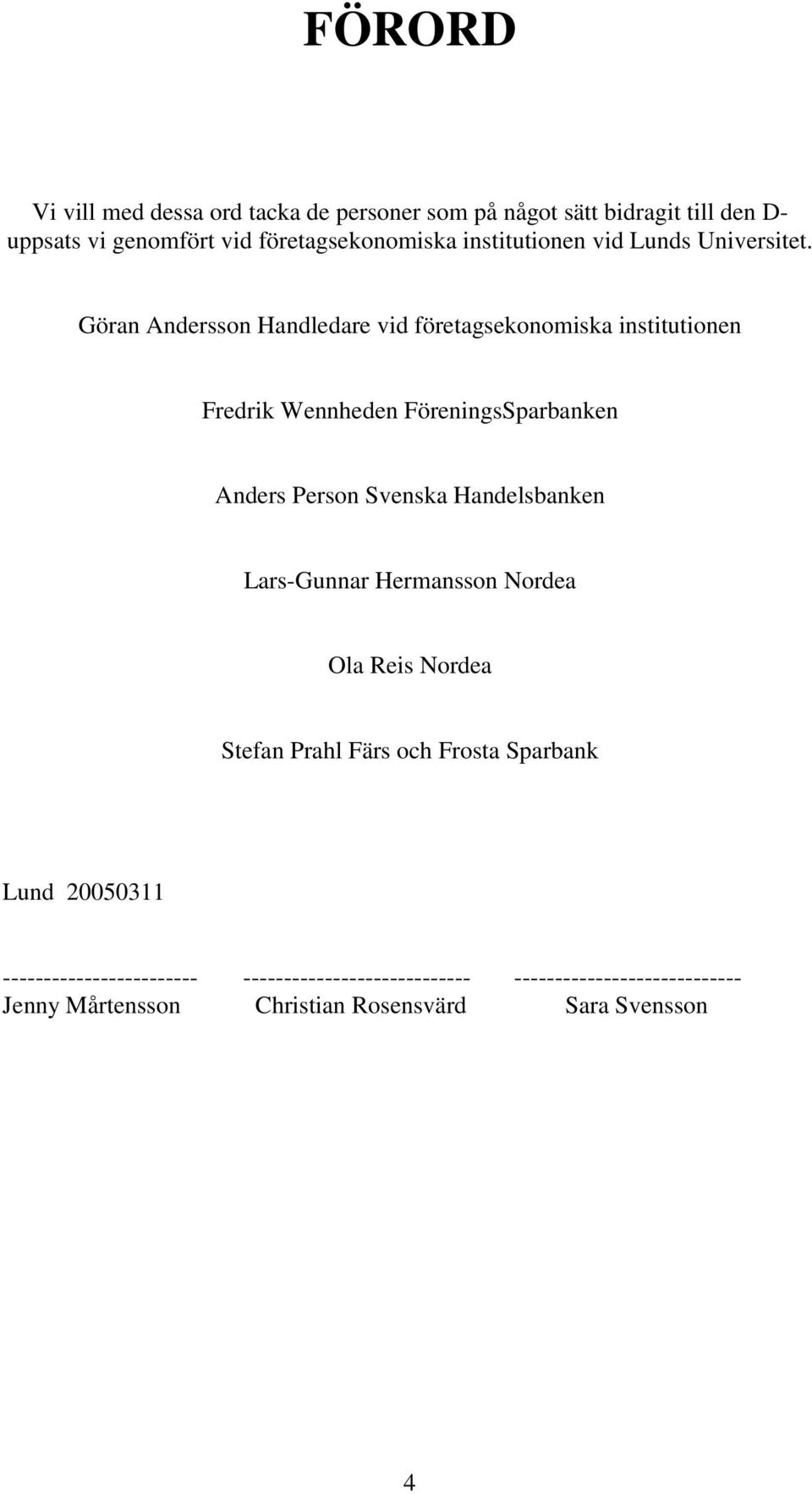 FÖRORD

Vi vill med dessa ord tacka de personer som på något sätt bidragit till den D-uppsats vi genomfört vid företagsekonomiska institutionen vid Lunds Universitet.

Göran Andersson Handledare vid företagsekonomiska institutionen

Fredrik Wennheden FöreningsSparbanken

Anders Person Svenska Handelsbanken

Lars-Gunnar Hermansson Nordea

Ola Reis Nordea

Stefan Prahl Färs och Frosta Sparbank

Lund 20050311

------------------------ ---------------------------- ----------------------------
Jenny Mårtensson Christian Rosensvärd Sara Svensson

4